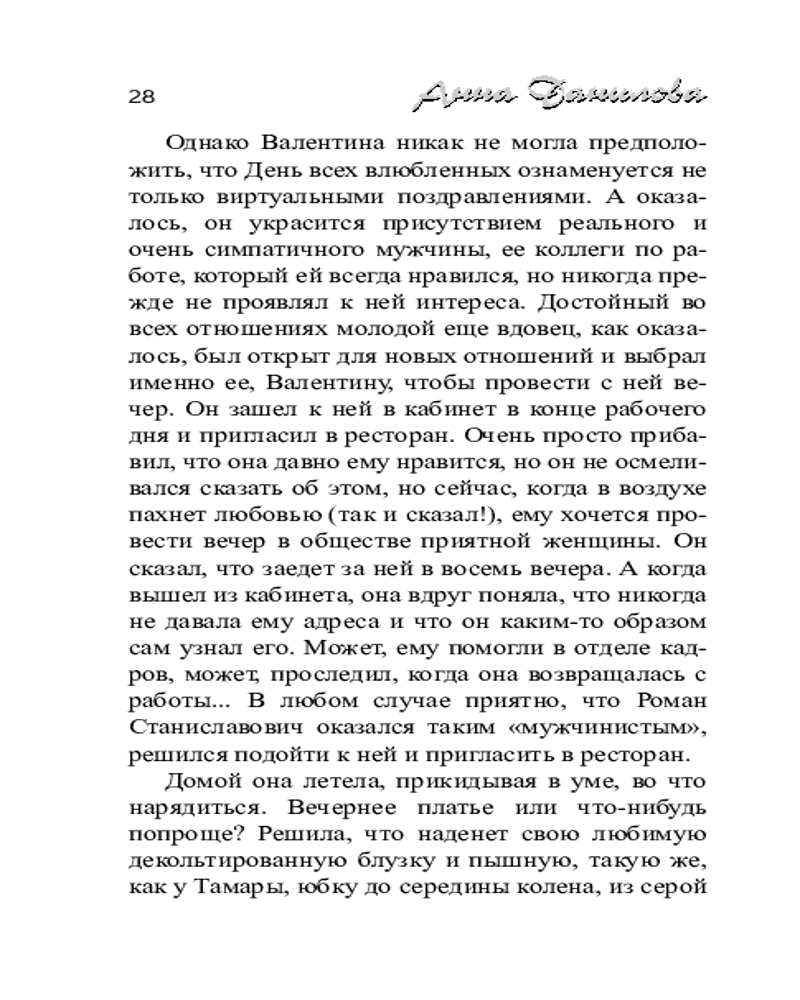 28 Анна Данилова

Однако Валентина никак не могла предположить, что День всех влюбленных ознаменуется не только виртуальными поздравлениями. А оказалось, он украсится присутствием реального и очень симпатичного мужчины, ее коллеги по работе, который ей всегда нравился, но никогда прежде не проявлял к ней интереса. Достойный во всех отношениях молодой еще вдовец, как оказалось, был открыт для новых отношений и выбрал именно ее, Валентину, чтобы провести с ней вечер. Он зашел к ней в кабинет в конце рабочего дня и пригласил в ресторан. Очень просто прибавил, что она давно ему нравится, но он не осмеливался сказать об этом, но сейчас, когда в воздухе пахнет любовью (так и сказал!), ему хочется провести вечер в обществе приятной женщины. Он сказал, что заедет за ней в восемь вечера. А когда вышел из кабинета, она вдруг поняла, что никогда не давала ему адреса и что он каким-то образом сам узнал его. Может, ему помогли в отделе кадров, может, проследил, когда она возвращалась с работы... В любом случае приятно, что Роман Станиславович оказался таким «мужчинистым», решился подойти к ней и пригласить в ресторан.

Домой она летела, прикидывая в уме, во что нарядиться. Вечернее платье или что-нибудь попроще? Решила, что наденет свою любимую декольтированную блузку и пышную, такую же, как у Тамары, юбку до середины колена, из серой